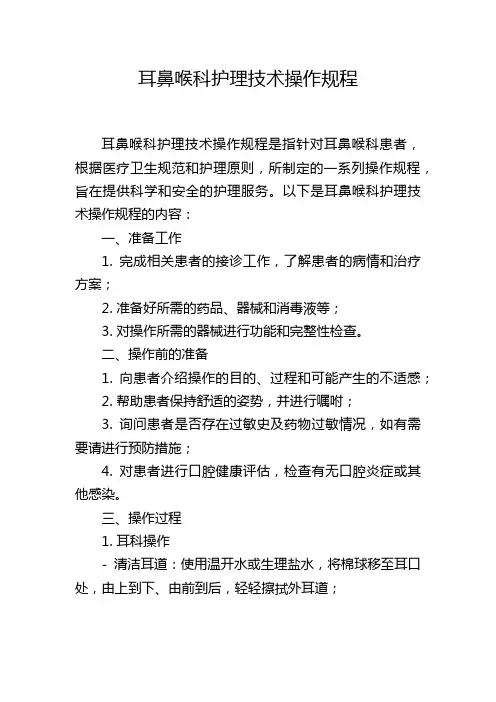 耳鼻喉科护理技术操作规程

耳鼻喉科护理技术操作规程是指针对耳鼻喉科患者，根据医疗卫生规范和护理原则，所制定的一系列操作规程，旨在提供科学和安全的护理服务。以下是耳鼻喉科护理技术操作规程的内容：

一、准备工作

1. 完成相关患者的接诊工作，了解患者的病情和治疗方案；

2. 准备好所需的药品、器械和消毒液等；

3. 对操作所需的器械进行功能和完整性检查。

二、操作前的准备

1. 向患者介绍操作的目的、过程和可能产生的不适感；

2. 帮助患者保持舒适的姿势，并进行嘱咐；

3. 询问患者是否存在过敏史及药物过敏情况，如有需要请进行预防措施；

4. 对患者进行口腔健康评估，检查有无口腔炎症或其他感染。

三、操作过程

1. 耳科操作

- 清洁耳道：使用温开水或生理盐水，将棉球移至耳口处，由上到下、由前到后，轻轻擦拭外耳道；